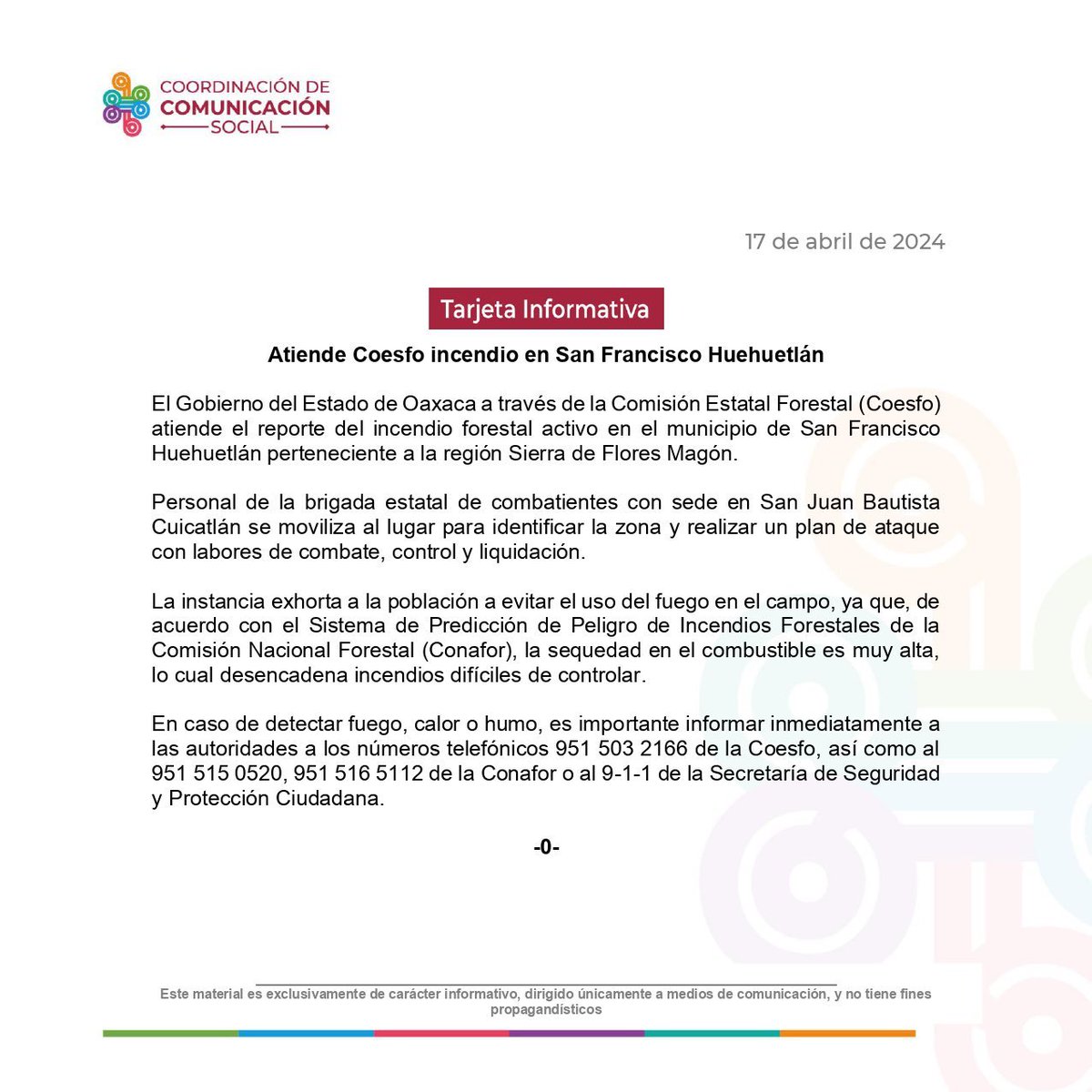 COORDINACIÓN DE COMUNICACIÓN SOCIAL

17 de abril de 2024

Tarjeta Informativa

Atiende Coesfo incendio en San Francisco Huehuetlán

El Gobierno del Estado de Oaxaca a través de la Comisión Estatal Forestal (Coesfo) atiende el reporte del incendio forestal activo en el municipio de San Francisco Huehuetlán perteneciente a la región Sierra de Flores Magón.

Personal de la brigada estatal de combatientes con sede en San Juan Bautista Cuicatlán se moviliza al lugar para identificar la zona y realizar un plan de ataque con labores de combate, control y liquidación.

La instancia exhorta a la población a evitar el uso del fuego en el campo, ya que, de acuerdo con el Sistema de Predicción de Peligro de Incendios Forestales de la Comisión Nacional Forestal (Conafor), la sequedad en el combustible es muy alta, lo cual desencadena incendios difíciles de controlar.

En caso de detectar fuego, calor o humo, es importante informar inmediatamente a las autoridades a los números telefónicos 951 503 2166 de la Coesfo, así como al 951 515 0520, 951 516 5112 de la Conafor o al 9-1-1 de la Secretaría de Seguridad y Protección Ciudadana.

-0-

Este material es exclusivamente de carácter informativo, dirigido únicamente a medios de comunicación, y no tiene fines propagandísticos